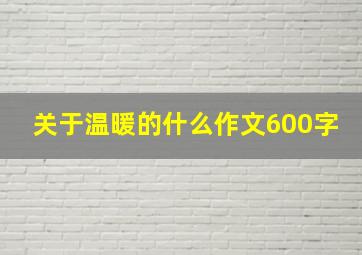 关于温暖的什么作文600字